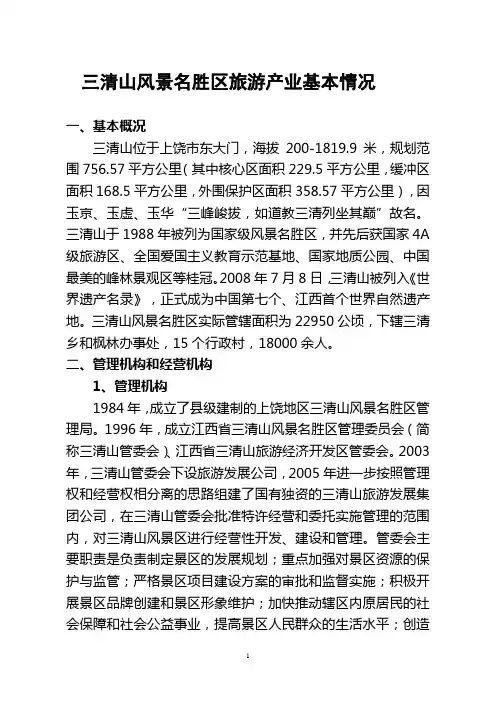 三清山风景名胜区旅游产业基本情况

一、基本概况

三清山位于上饶市东大门，海拔 200-1819.9 米，规划范围 756.57 平方公里（其中核心区面积 229.5 平方公里，缓冲区面积 168.5 平方公里，外围保护区面积 358.57 平方公里），因玉京、玉虚、玉华“三峰峻拔，如道教三清列坐其巅”故名。三清山于 1988 年被列为国家级风景名胜区，并先后获国家 4A 级旅游区、全国爱国主义教育示范基地、国家地质公园、中国最美的峰林景观区等桂冠。2008 年 7 月 8 日，三清山被列入《世界遗产名录》，正式成为中国第七个、江西首个世界自然遗产地。三清山风景名胜区实际管辖面积为 22950 公顷，下辖三清乡和枫林办事处，15 个行政村，18000 余人。

二、管理机构和经营机构

1、管理机构

1984 年，成立了县级建制的上饶地区三清山风景名胜区管理局。1996 年，成立江西省三清山风景名胜区管理委员会（简称三清山管委会）、江西省三清山旅游经济开发区管委会。2003 年，三清山管委会下设旅游发展公司，2005 年进一步按照管理权和经营权相分离的思路组建了国有独资的三清山旅游发展集团公司，在三清山管委会批准特许经营和委托实施管理的范围内，对三清山风景区进行经营性开发、建设和管理。管委会主要职责是负责制定景区的发展规划；重点加强对景区资源的保护与监管；严格景区项目建设方案的审批和监督实施；积极开展景区品牌创建和景区形象维护；加快推动辖区内原居民的社会保障和社会公益事业，提高景区人民群众的生活水平；创造

1